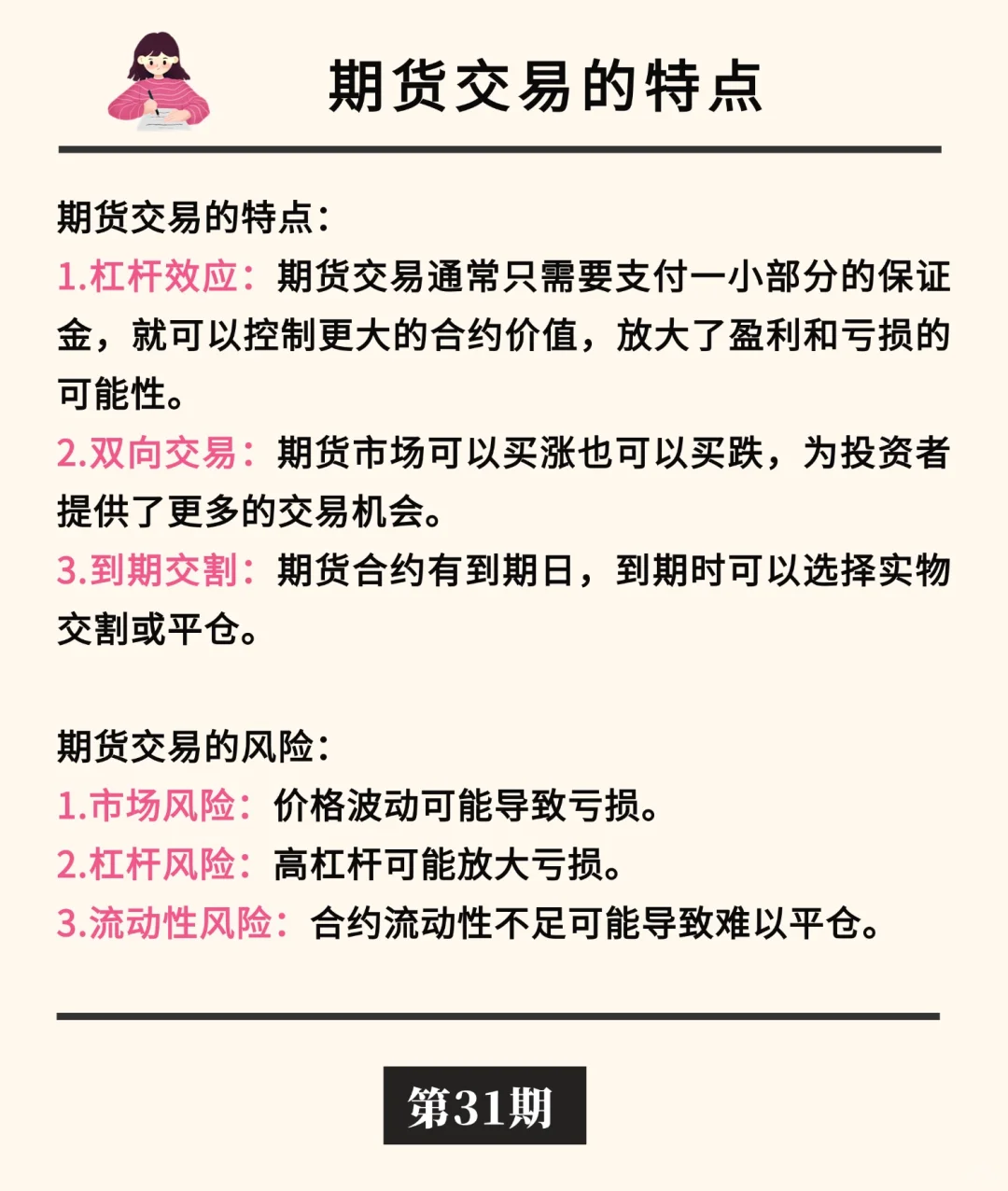 期货交易的特点

期货交易的特点：
1.杠杆效应：期货交易通常只需要支付一小部分的保证金，就可以控制更大的合约价值，放大了盈利和亏损的可能性。
2.双向交易：期货市场可以买涨也可以买跌，为投资者提供了更多的交易机会。
3.到期交割：期货合约有到期日，到期时可以选择实物交割或平仓。

期货交易的风险：
1.市场风险：价格波动可能导致亏损。
2.杠杆风险：高杠杆可能放大亏损。
3.流动性风险：合约流动性不足可能导致难以平仓。

第31期